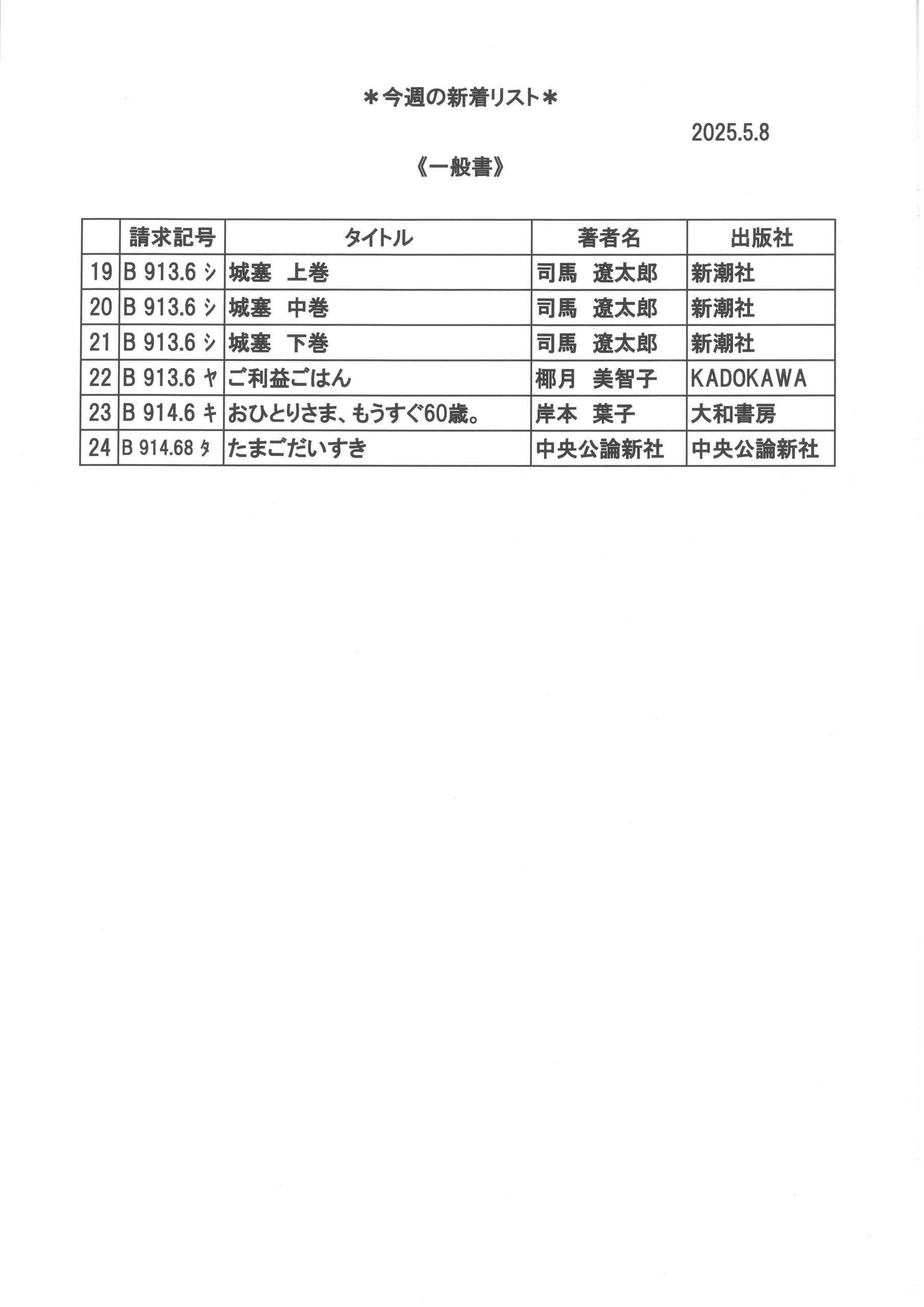 ＊今週の新着リスト＊

2025.5.8

《一般書》

|  | 請求記号 | タイトル | 著者名 | 出版社 |
|---|---|---|---|---|
| 19 | B 913.6 シ | 城塞　上巻 | 司馬　遼太郎 | 新潮社 |
| 20 | B 913.6 シ | 城塞　中巻 | 司馬　遼太郎 | 新潮社 |
| 21 | B 913.6 シ | 城塞　下巻 | 司馬　遼太郎 | 新潮社 |
| 22 | B 913.6 ヤ | ご利益ごはん | 椰月　美智子 | KADOKAWA |
| 23 | B 914.6 キ | おひとりさま、もうすぐ60歳。 | 岸本　葉子 | 大和書房 |
| 24 | B 914.68 タ | たまごだいすき | 中央公論新社 | 中央公論新社 |